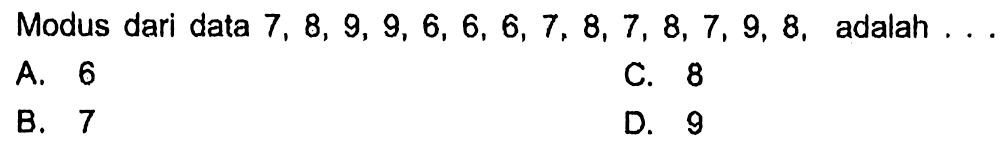 Modus dari data 7, 8, 9, 9, 6, 6, 6, 7, 8, 7, 8, 7, 9, 8, adalah . . .

A. 6

B. 7

C. 8

D. 9